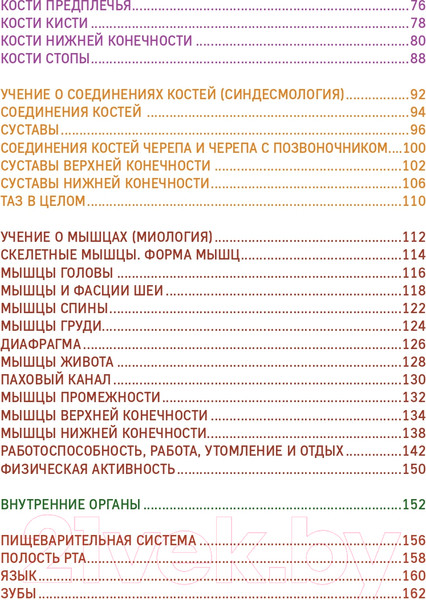 КОСТИ ПРЕДПЛЕЧЬЯ 76
КОСТИ КИСТИ 78
КОСТИ НИЖНЕЙ КОНЕЧНОСТИ 80
КОСТИ СТОПЫ 88

УЧЕНИЕ О СОЕДИНЕНИЯХ КОСТЕЙ (СИНДЕСМОЛОГИЯ) 92
СОЕДИНЕНИЯ КОСТЕЙ 94
СУСТАВЫ 96
СОЕДИНЕНИЯ КОСТЕЙ ЧЕРЕПА И ЧЕРЕПА С ПОЗВОНОЧНИКОМ 100
СУСТАВЫ ВЕРХНЕЙ КОНЕЧНОСТИ 102
СУСТАВЫ НИЖНЕЙ КОНЕЧНОСТИ 106
ТАЗ В ЦЕЛОМ 110

УЧЕНИЕ О МЫШЦАХ (МИОЛОГИЯ) 112
СКЕЛЕТНЫЕ МЫШЦЫ. ФОРМА МЫШЦ 114
МЫШЦЫ ГОЛОВЫ 116
МЫШЦЫ И ФАСЦИИ ШЕИ 118
МЫШЦЫ СПИНЫ 122
МЫШЦЫ ГРУДИ 124
ДИАФРАГМА 126
МЫШЦЫ ЖИВОТА 128
ПАХОВЫЙ КАНАЛ 130
МЫШЦЫ ПРОМЕЖНОСТИ 132
МЫШЦЫ ВЕРХНЕЙ КОНЕЧНОСТИ 134
МЫШЦЫ НИЖНЕЙ КОНЕЧНОСТИ 138
РАБОТОСПОСОБНОСТЬ, РАБОТА, УТОМЛЕНИЕ И ОТДЫХ 142
ФИЗИЧЕСКАЯ АКТИВНОСТЬ 150

ВНУТРЕННИЕ ОРГАНЫ 152

ПИЩЕВАРИТЕЛЬНАЯ СИСТЕМА 156
ПОЛОСТЬ РТА 158
ЯЗЫК 160
ЗУБЫ 162

21vek.by